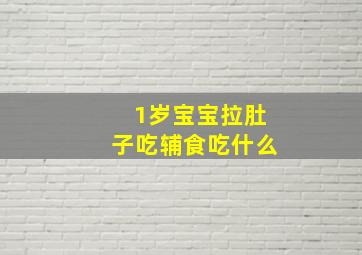 1岁宝宝拉肚子吃辅食吃什么